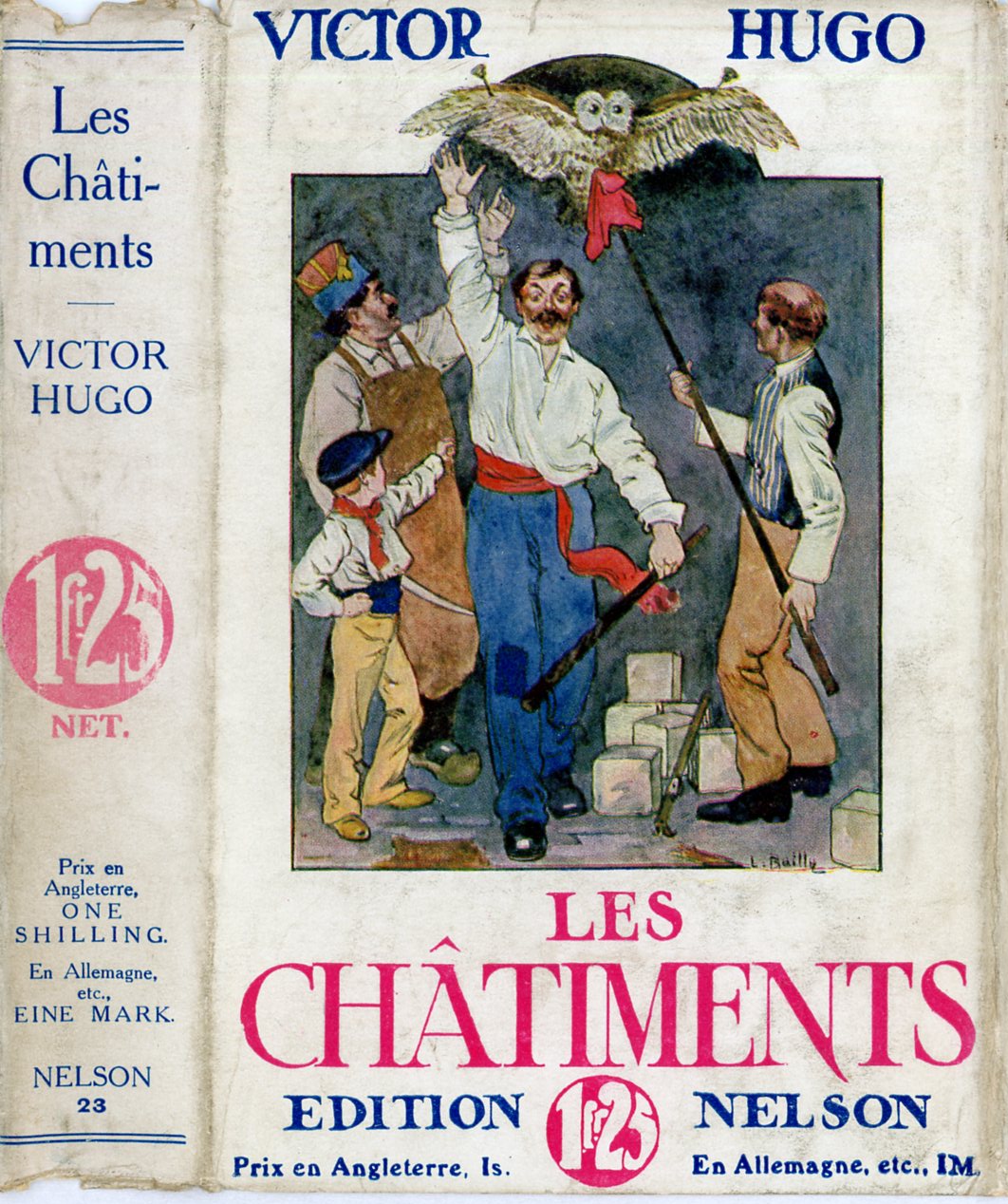 Les Châtiments

VICTOR HUGO

1fr25 NET.

Prix en Angleterre, ONE SHILLING.

En Allemagne, etc., EINE MARK.

NELSON 23

VICTOR HUGO

L. Bailly

LES CHÂTIMENTS

EDITION 1fr25 NELSON

Prix en Angleterre, 1s. En Allemagne, etc., 1M.